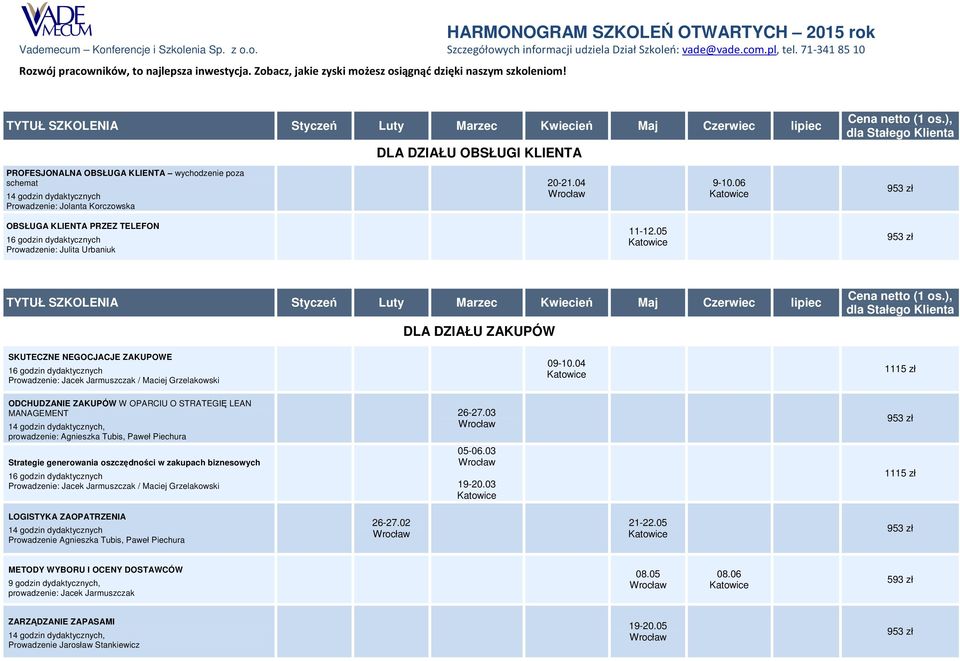 VADE MECUM
Vademecum – Konferencje i Szkolenia Sp. z o.o.

HARMONOGRAM SZKOLEŃ OTWARTYCH – 2015 rok
Szczegółowych informacji udziela Dział Szkoleń: vade@vade.com.pl, tel. 71-341 85 10

Rozwój pracowników, to najlepsza inwestycja. Zobacz, jakie zyski możesz osiągnąć dzięki naszym szkoleniom!

| TYTUŁ SZKOLENIA | Styczeń | Luty | Marzec | Kwiecień | Maj | Czerwiec | lipiec | Cena netto (1 os.), dla Stałego Klienta |
|---|---|---|---|---|---|---|---|---|
| DLA DZIAŁU OBSŁUGI KLIENTA | | | | | | | | |
| PROFESJONALNA OBSŁUGA KLIENTA – wychodzenie poza schemat 14 godzin dydaktycznych Prowadzenie: Jolanta Korczowska | | | | 20-21.04 Wrocław | | 9-10.06 Katowice | | 953 zł |
| OBSŁUGA KLIENTA PRZEZ TELEFON 16 godzin dydaktycznych Prowadzenie: Julita Urbaniuk | | | | | 11-12.05 Katowice | | | 953 zł |

| TYTUŁ SZKOLENIA | Styczeń | Luty | Marzec | Kwiecień | Maj | Czerwiec | lipiec | Cena netto (1 os.), dla Stałego Klienta |
|---|---|---|---|---|---|---|---|---|
| DLA DZIAŁU ZAKUPÓW | | | | | | | | |
| SKUTECZNE NEGOCJACJE ZAKUPOWE 16 godzin dydaktycznych Prowadzenie: Jacek Jarmuszczak / Maciej Grzelakowski | | | | 09-10.04 Katowice | | | | 1115 zł |
| ODCHUDZANIE ZAKUPÓW W OPARCIU O STRATEGIĘ LEAN MANAGEMENT 14 godzin dydaktycznych, prowadzenie: Agnieszka Tubis, Paweł Piechura | | | 26-27.03 Wrocław | | | | | 953 zł |
| Strategie generowania oszczędności w zakupach biznesowych 16 godzin dydaktycznych Prowadzenie: Jacek Jarmuszczak / Maciej Grzelakowski | | | 05-06.03 Wrocław 19-20.03 Katowice | | | | | 1115 zł |
| LOGISTYKA ZAOPATRZENIA 14 godzin dydaktycznych Prowadzenie Agnieszka Tubis, Paweł Piechura | | 26-27.02 Wrocław | | | 21-22.05 Katowice | | | 953 zł |
| METODY WYBORU I OCENY DOSTAWCÓW 9 godzin dydaktycznych, prowadzenie: Jacek Jarmuszczak | | | | | 08.05 Wrocław | 08.06 Katowice | | 593 zł |
| ZARZĄDZANIE ZAPASAMI 14 godzin dydaktycznych, Prowadzenie Jarosław Stankiewicz | | | | | 19-20.05 Wrocław | | | 953 zł |